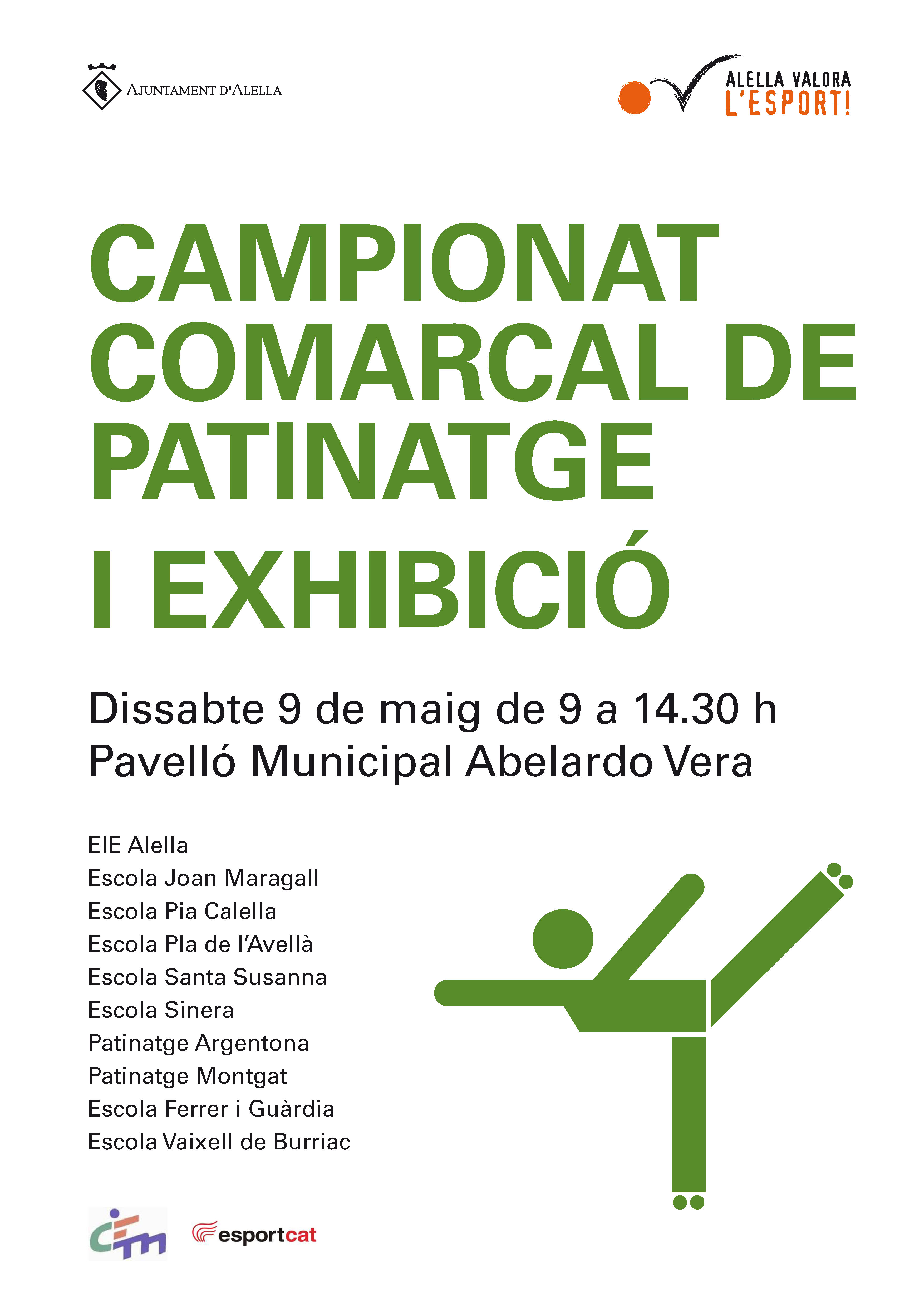 AJUNTAMENT D'ALELLA

ALELLA VALORA L'ESPORT!

CAMPIONAT COMARCAL DE PATINATGE

I EXHIBICIÓ

Dissabte 9 de maig de 9 a 14.30 h
Pavelló Municipal Abelardo Vera

EIE Alella
Escola Joan Maragall
Escola Pia Calella
Escola Pla de l'Avellà
Escola Santa Susanna
Escola Sinera
Patinatge Argentona
Patinatge Montgat
Escola Ferrer i Guàrdia
Escola Vaixell de Burriac

CEM

esportcat